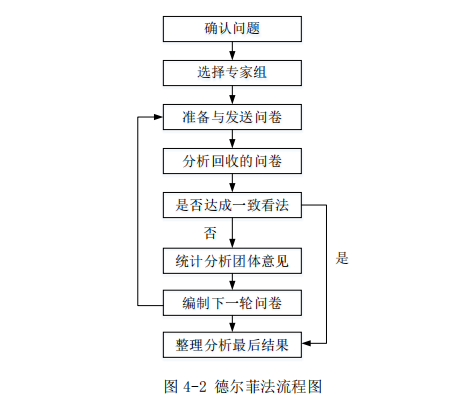 确认问题

选择专家组

准备与发送问卷

分析回收的问卷

是否达成一致看法

否

是

统计分析团体意见

编制下一轮问卷

整理分析最后结果

图 4-2 德尔菲法流程图